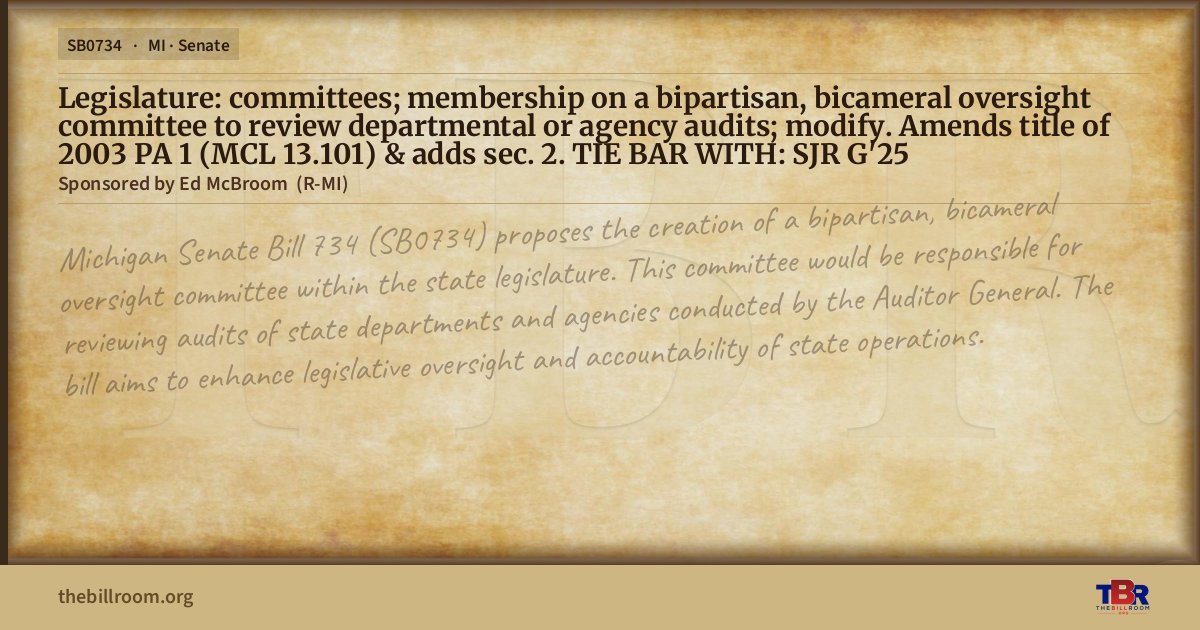 SB0734 · MI · Senate

Legislature: committees; membership on a bipartisan, bicameral oversight committee to review departmental or agency audits; modify. Amends title of 2003 PA 1 (MCL 13.101) & adds sec. 2. TIE BAR WITH: SJR G'25

Sponsored by Ed McBroom (R-MI)

Michigan Senate Bill 734 (SB0734) proposes the creation of a bipartisan, bicameral oversight committee within the state legislature. This committee would be responsible for reviewing audits of state departments and agencies conducted by the Auditor General. The bill aims to enhance legislative oversight and accountability of state operations.

thebillroom.org

TBR
THE BILL ROOM